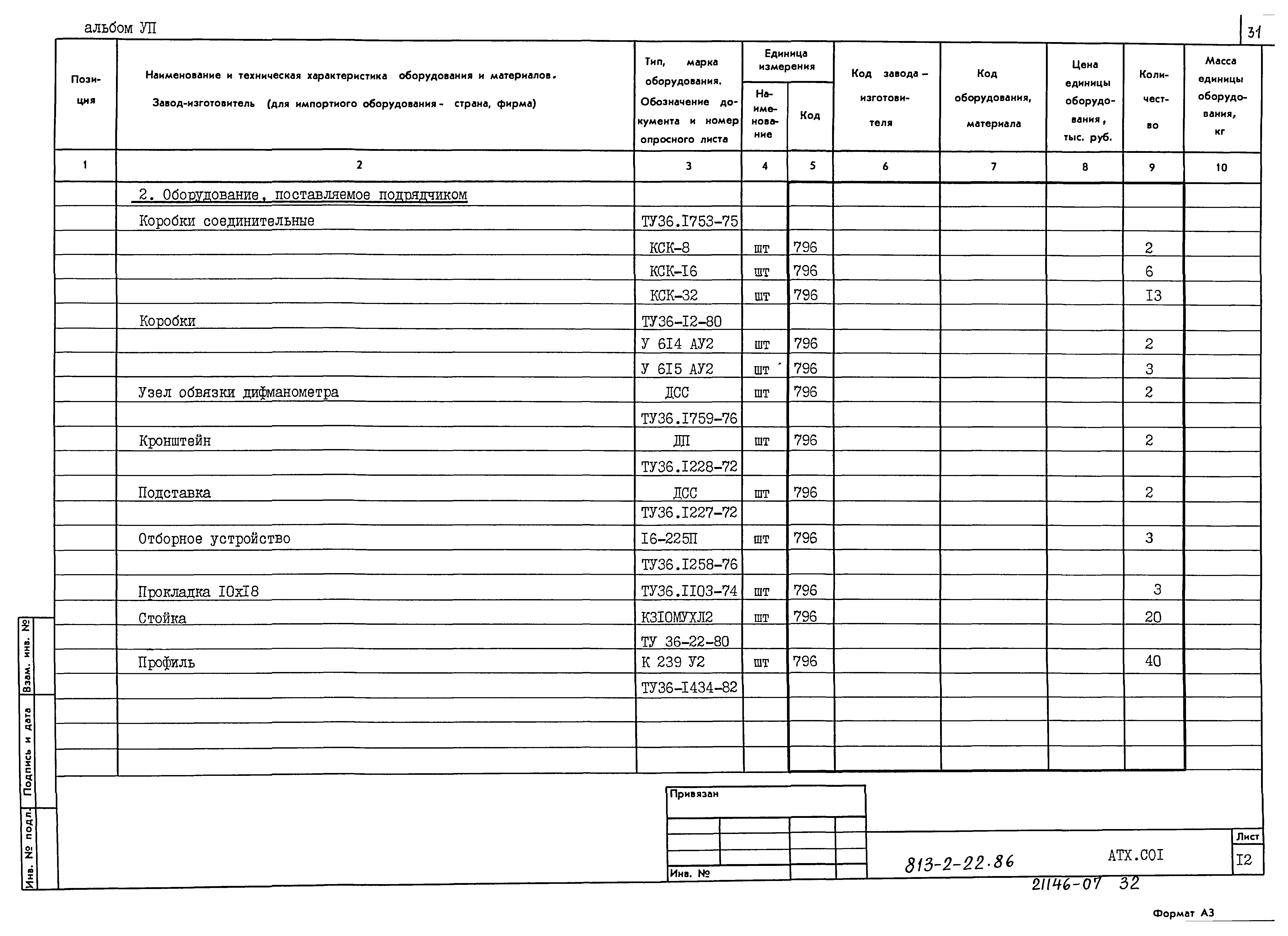 альбом УП

31

| Позиция | Наименование и техническая характеристика оборудования и материалов. Завод-изготовитель (для импортного оборудования - страна, фирма) | Тип, марка оборудования. Обозначение документа и номер опросного листа | Единица измерения Наименование | Единица измерения Код | Код завода - изготовителя | Код оборудования, материала | Цена единицы оборудования, тыс. руб. | Количество | Масса единицы оборудования, кг |
|---|---|---|---|---|---|---|---|---|---|
| 1 | 2 | 3 | 4 | 5 | 6 | 7 | 8 | 9 | 10 |
| | 2. Оборудование, поставляемое подрядчиком | | | | | | | | |
| | Коробки соединительные | ТУ36.I753-75 | | | | | | | |
| | | КСК-8 | шт | 796 | | | | 2 | |
| | | КСК-I6 | шт | 796 | | | | 6 | |
| | | КСК-32 | шт | 796 | | | | I3 | |
| | Коробки | ТУ36-I2-80 | | | | | | | |
| | | У 6I4 АУ2 | шт | 796 | | | | 2 | |
| | | У 6I5 АУ2 | шт | 796 | | | | 3 | |
| | Узел обвязки дифманометра | ДСС | шт | 796 | | | | 2 | |
| | | ТУ36.I759-76 | | | | | | | |
| | Кронштейн | ДП | шт | 796 | | | | 2 | |
| | | ТУ36.I228-72 | | | | | | | |
| | Подставка | ДСС | шт | 796 | | | | 2 | |
| | | ТУ36.I227-72 | | | | | | | |
| | Отборное устройство | I6-225П | шт | 796 | | | | 3 | |
| | | ТУ36.I258-76 | | | | | | | |
| | Прокладка I0хI8 | ТУ36.II03-74 | шт | 796 | | | | 3 | |
| | Стойка | К3I0МУХЛ2 | шт | 796 | | | | 20 | |
| | | ТУ 36-22-80 | | | | | | | |
| | Профиль | К 239 У2 | шт | 796 | | | | 40 | |
| | | ТУ36-I434-82 | | | | | | | |

Взам. инв. №
Подпись и дата
Инв. № подл.

Привязан

Инв. №

813-2-22.86

АТХ.С0I

Лист
I2

21146-07 32

Формат А3